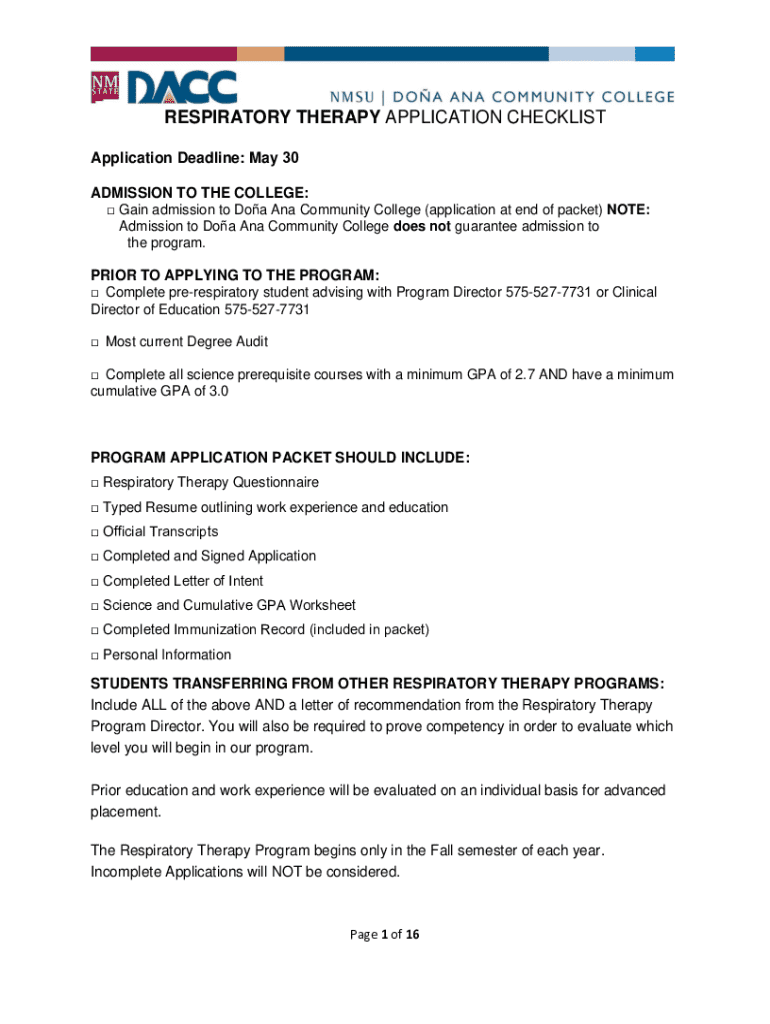 NM STATE DACC NMSU | DOÑA ANA COMMUNITY COLLEGE

RESPIRATORY THERAPY APPLICATION CHECKLIST

Application Deadline: May 30

ADMISSION TO THE COLLEGE:
□ Gain admission to Doña Ana Community College (application at end of packet) NOTE: Admission to Doña Ana Community College does not guarantee admission to the program.

PRIOR TO APPLYING TO THE PROGRAM:
□ Complete pre-respiratory student advising with Program Director 575-527-7731 or Clinical Director of Education 575-527-7731

□ Most current Degree Audit

□ Complete all science prerequisite courses with a minimum GPA of 2.7 AND have a minimum cumulative GPA of 3.0

PROGRAM APPLICATION PACKET SHOULD INCLUDE:
□ Respiratory Therapy Questionnaire
□ Typed Resume outlining work experience and education
□ Official Transcripts
□ Completed and Signed Application
□ Completed Letter of Intent
□ Science and Cumulative GPA Worksheet
□ Completed Immunization Record (included in packet)
□ Personal Information

STUDENTS TRANSFERRING FROM OTHER RESPIRATORY THERAPY PROGRAMS:
Include ALL of the above AND a letter of recommendation from the Respiratory Therapy Program Director. You will also be required to prove competency in order to evaluate which level you will begin in our program.

Prior education and work experience will be evaluated on an individual basis for advanced placement.

The Respiratory Therapy Program begins only in the Fall semester of each year. Incomplete Applications will NOT be considered.

Page 1 of 16